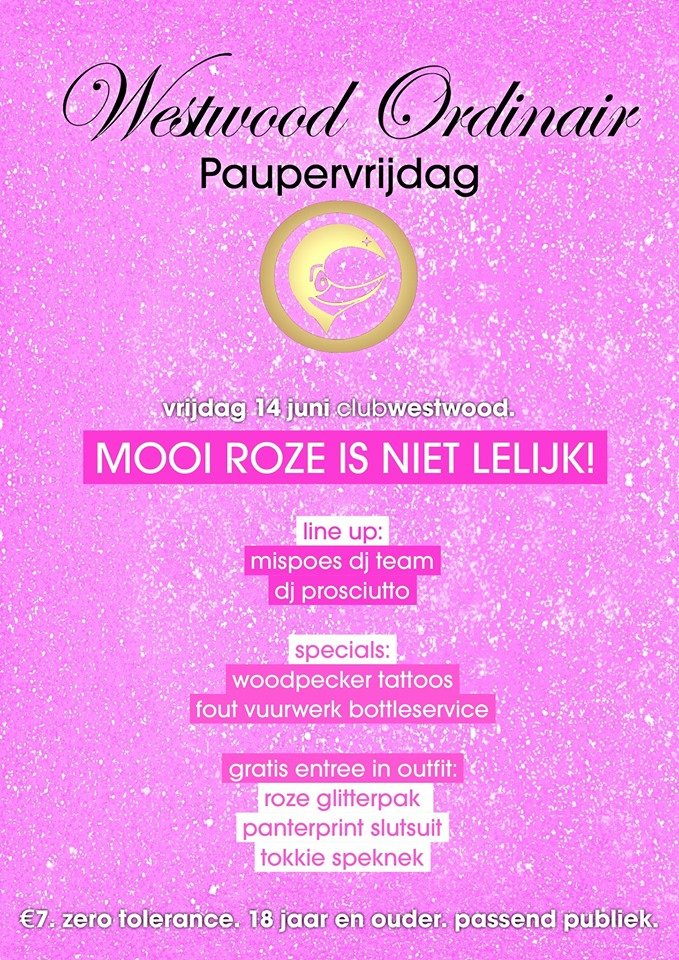 Westwood Ordinair
Paupervrijdag

vrijdag 14 juni clubwestwood.

MOOI ROZE IS NIET LELIJK!

line up:
mispoes dj team
dj prosciutto

specials:
woodpecker tattoos
fout vuurwerk bottleservice

gratis entree in outfit:
roze glitterpak
panterprint slutsuit
tokkie speknek

€7. zero tolerance. 18 jaar en ouder. passend publiek.